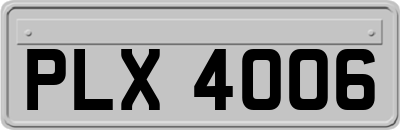 PLX 4006